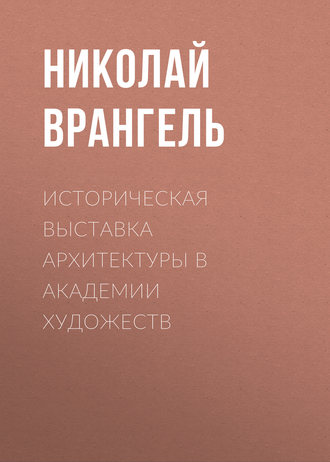 НИКОЛАЙ ВРАНГЕЛЬ

ИСТОРИЧЕСКАЯ ВЫСТАВКА АРХИТЕКТУРЫ В АКАДЕМИИ ХУДОЖЕСТВ